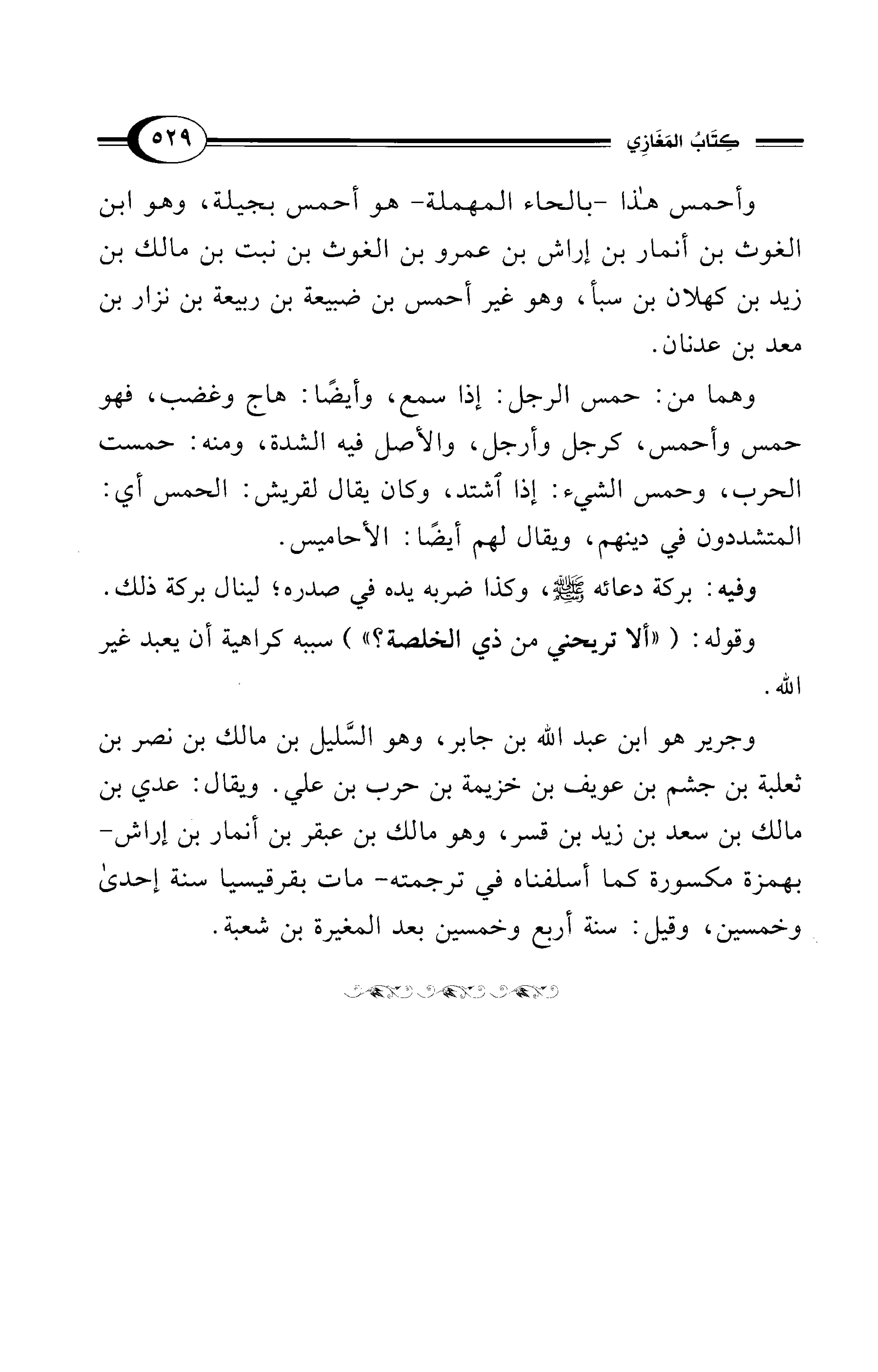 كِتَابُ المَغَازِي ٥٢٩

وأحمس هٰذا -بالحاء المهملة- هو أحمس بجيلة، وهو ابن الغوث بن أنمار بن إراش بن عمرو بن الغوث بن نبت بن مالك بن زيد بن كهلان بن سبأ، وهو غير أحمس بن ضبيعة بن ربيعة بن نزار بن معد بن عدنان.

وهما من: حمس الرجل: إذا سمع، وأيضًا: هاج وغضب، فهو حمس وأحمس، كرجل وأرجل، والأصل فيه الشدة، ومنه: حمست الحرب، وحمس الشيء: إذا ٱشتد، وكان يقال لقريش: الحمس أي: المتشددون في دينهم، ويقال لهم أيضًا: الأحاميس.

وفيه: بركة دعائه ﷺ، وكذا ضربه يده في صدره؛ لينال بركة ذلك.

وقوله: ( «ألا تريحني من ذي الخلصة؟» ) سببه كراهية أن يعبد غير الله.

وجرير هو ابن عبد الله بن جابر، وهو السَّليل بن مالك بن نصر بن ثعلبة بن جشم بن عويف بن خزيمة بن حرب بن علي. ويقال: عدي بن مالك بن سعد بن زيد بن قسر، وهو مالك بن عبقر بن أنمار بن إراش- بهمزة مكسورة كما أسلفناه في ترجمته- مات بقرقيسيا سنة إحدىٰ وخمسين، وقيل: سنة أربع وخمسين بعد المغيرة بن شعبة.